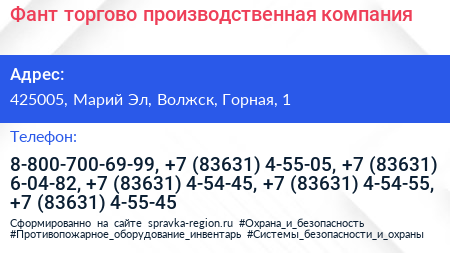 Фант торгово производственная компания

Адрес:

425005, Марий Эл, Волжск, Горная, 1

Телефон:

8-800-700-69-99, +7 (83631) 4-55-05, +7 (83631) 6-04-82, +7 (83631) 4-54-45, +7 (83631) 4-54-55, +7 (83631) 4-55-45

Сформированно на сайте spravka-region.ru #Охрана_и_безопасность #Противопожарное_оборудование_инвентарь #Системы_безопасности_и_охраны